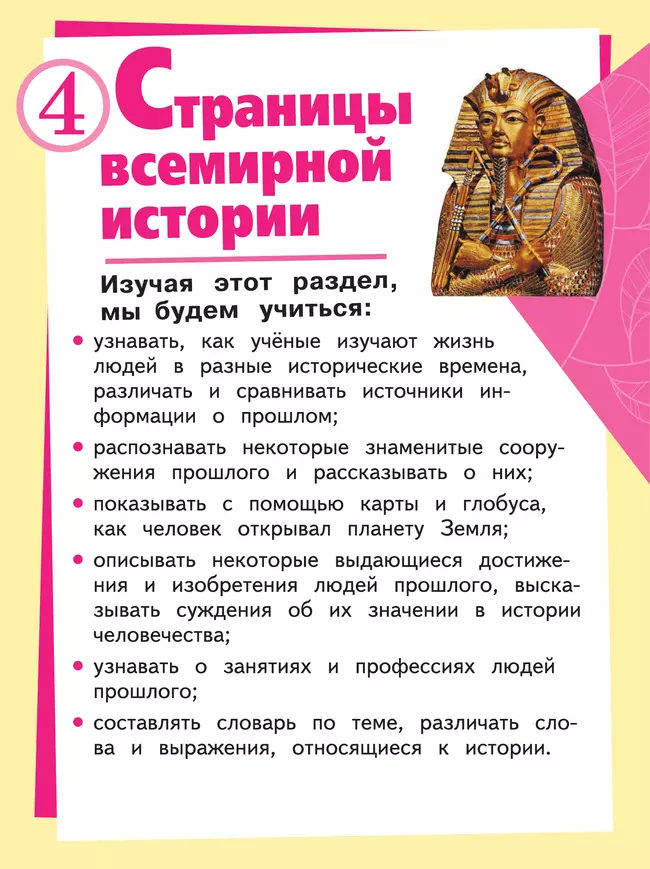 4 Страницы всемирной истории

Изучая этот раздел, мы будем учиться:

• узнавать, как учёные изучают жизнь людей в разные исторические времена, различать и сравнивать источники информации о прошлом;

• распознавать некоторые знаменитые сооружения прошлого и рассказывать о них;

• показывать с помощью карты и глобуса, как человек открывал планету Земля;

• описывать некоторые выдающиеся достижения и изобретения людей прошлого, высказывать суждения об их значении в истории человечества;

• узнавать о занятиях и профессиях людей прошлого;

• составлять словарь по теме, различать слова и выражения, относящиеся к истории.